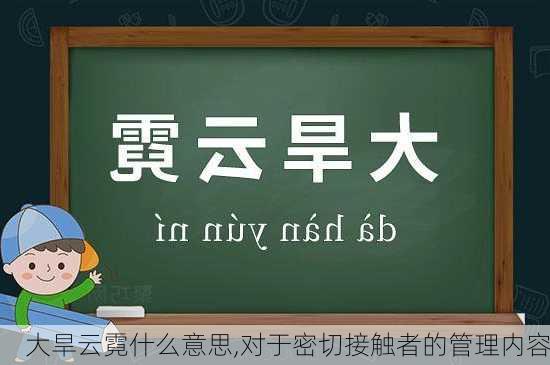 大旱云霓

dà hàn yún ní

大旱云霓什么意思,对于密切接触者的管理内容